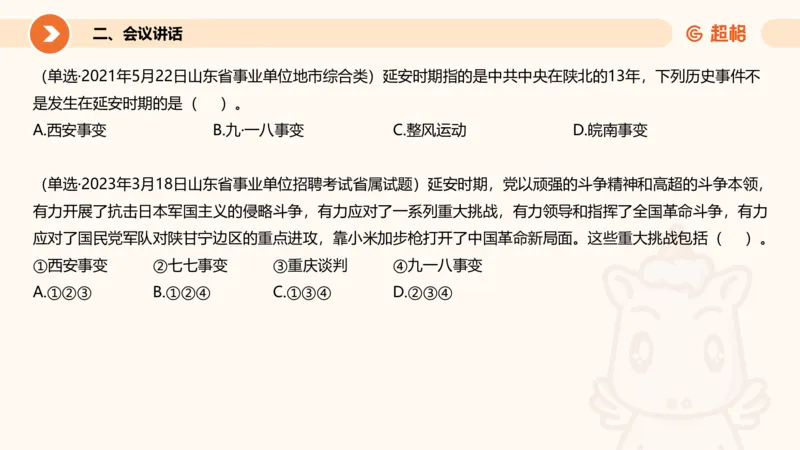 二、会议讲话

超格

（单选·2021年5月22日山东省事业单位地市综合类）延安时期指的是中共中央在陕北的13年，下列历史事件不是发生在延安时期的是（　）。
A.西安事变　B.九·一八事变　C.整风运动　D.皖南事变

（单选·2023年3月18日山东省事业单位招聘考试省属试题）延安时期，党以顽强的斗争精神和高超的斗争本领，有力开展了抗击日本军国主义的侵略斗争，有力应对了一系列重大挑战，有力领导和指挥了全国革命斗争，有力应对了国民党军队对陕甘宁边区的重点进攻，靠小米加步枪打开了中国革命新局面。这些重大挑战包括（　）。
①西安事变　②七七事变　③重庆谈判　④九一八事变
A.①②③　B.①②④　C.①③④　D.②③④